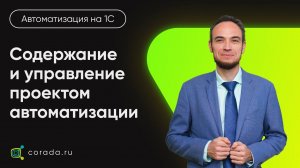 Автоматизация на 1С

Содержание и управление проектом автоматизации

corada.ru